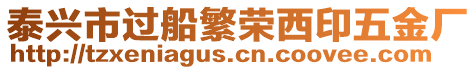 泰兴市过船繁荣西印五金厂
http://tzxeniagus.cn.coovee.com